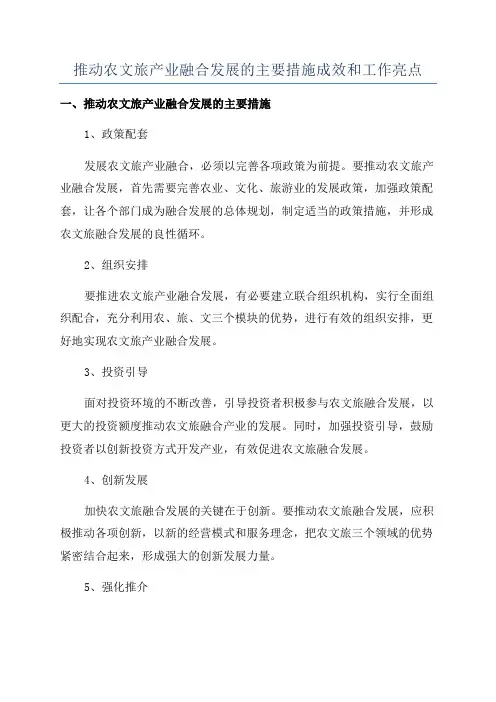 推动农文旅产业融合发展的主要措施成效和工作亮点

一、推动农文旅产业融合发展的主要措施

1、政策配套

发展农文旅产业融合，必须以完善各项政策为前提。要推动农文旅产业融合发展，首先需要完善农业、文化、旅游业的发展政策，加强政策配套，让各个部门成为融合发展的总体规划，制定适当的政策措施，并形成农文旅融合发展的良性循环。

2、组织安排

要推进农文旅产业融合发展，有必要建立联合组织机构，实行全面组织配合，充分利用农、旅、文三个模块的优势，进行有效的组织安排，更好地实现农文旅产业融合发展。

3、投资引导

面对投资环境的不断改善，引导投资者积极参与农文旅融合发展，以更大的投资额度推动农文旅融合产业的发展。同时，加强投资引导，鼓励投资者以创新投资方式开发产业，有效促进农文旅融合发展。

4、创新发展

加快农文旅融合发展的关键在于创新。要推动农文旅融合发展，应积极推动各项创新，以新的经营模式和服务理念，把农文旅三个领域的优势紧密结合起来，形成强大的创新发展力量。

5、强化推介